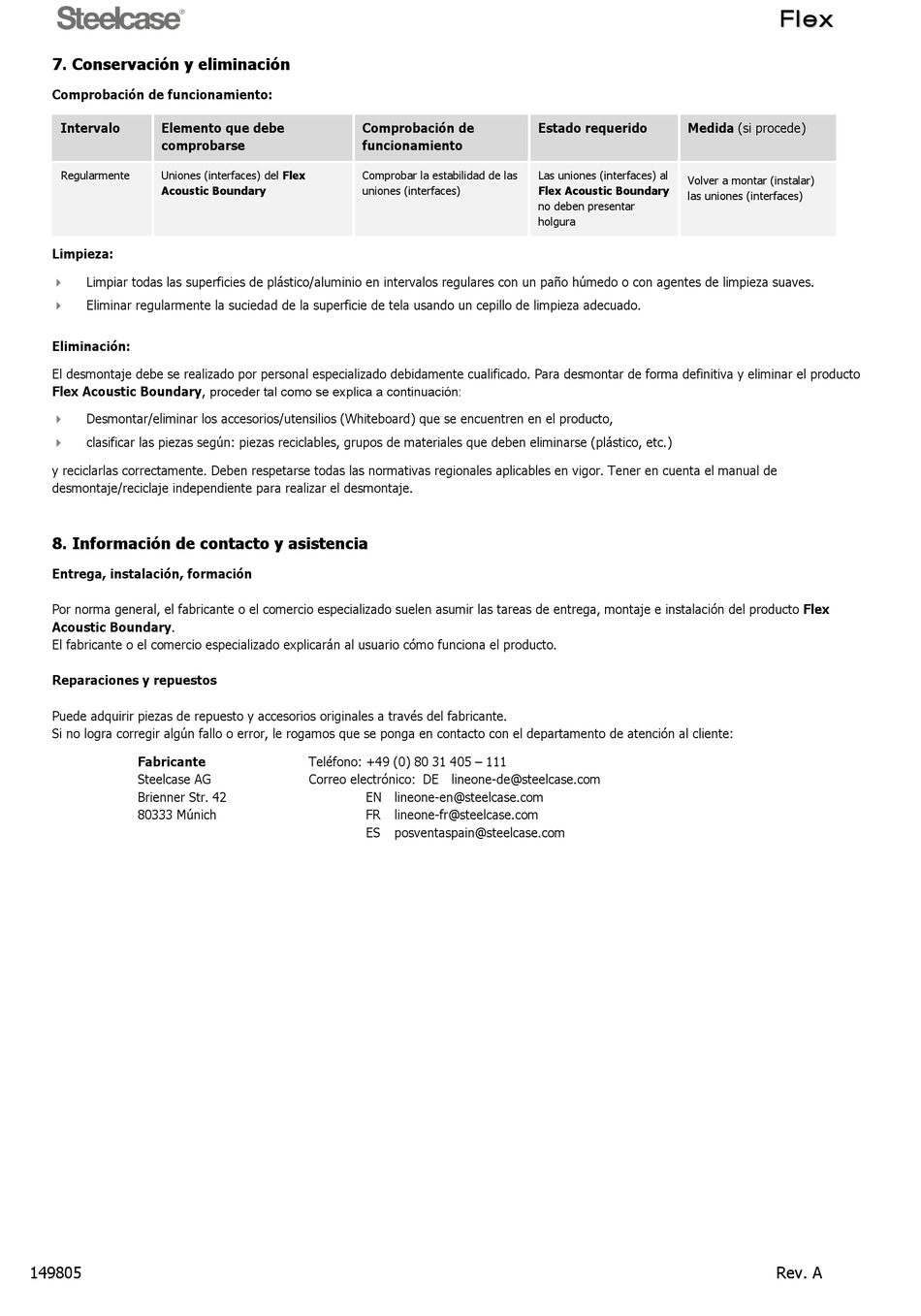 Steelcase®

Flex

7. Conservación y eliminación

Comprobación de funcionamiento:

| Intervalo | Elemento que debe comprobarse | Comprobación de funcionamiento | Estado requerido | Medida (si procede) |
|---|---|---|---|---|
| Regularmente | Uniones (interfaces) del Flex Acoustic Boundary | Comprobar la estabilidad de las uniones (interfaces) | Las uniones (interfaces) al Flex Acoustic Boundary no deben presentar holgura | Volver a montar (instalar) las uniones (interfaces) |

Limpieza:

Limpiar todas las superficies de plástico/aluminio en intervalos regulares con un paño húmedo o con agentes de limpieza suaves.

Eliminar regularmente la suciedad de la superficie de tela usando un cepillo de limpieza adecuado.

Eliminación:

El desmontaje debe se realizado por personal especializado debidamente cualificado. Para desmontar de forma definitiva y eliminar el producto Flex Acoustic Boundary, proceder tal como se explica a continuación:

Desmontar/eliminar los accesorios/utensilios (Whiteboard) que se encuentren en el producto,

clasificar las piezas según: piezas reciclables, grupos de materiales que deben eliminarse (plástico, etc.)

y reciclarlas correctamente. Deben respetarse todas las normativas regionales aplicables en vigor. Tener en cuenta el manual de desmontaje/reciclaje independiente para realizar el desmontaje.

8. Información de contacto y asistencia

Entrega, instalación, formación

Por norma general, el fabricante o el comercio especializado suelen asumir las tareas de entrega, montaje e instalación del producto Flex Acoustic Boundary.
El fabricante o el comercio especializado explicarán al usuario cómo funciona el producto.

Reparaciones y repuestos

Puede adquirir piezas de repuesto y accesorios originales a través del fabricante.
Si no logra corregir algún fallo o error, le rogamos que se ponga en contacto con el departamento de atención al cliente:

Fabricante
Steelcase AG
Brienner Str. 42
80333 Múnich

Teléfono: +49 (0) 80 31 405 – 111
Correo electrónico: DE lineone-de@steelcase.com
EN lineone-en@steelcase.com
FR lineone-fr@steelcase.com
ES posventaspain@steelcase.com

149805

Rev. A